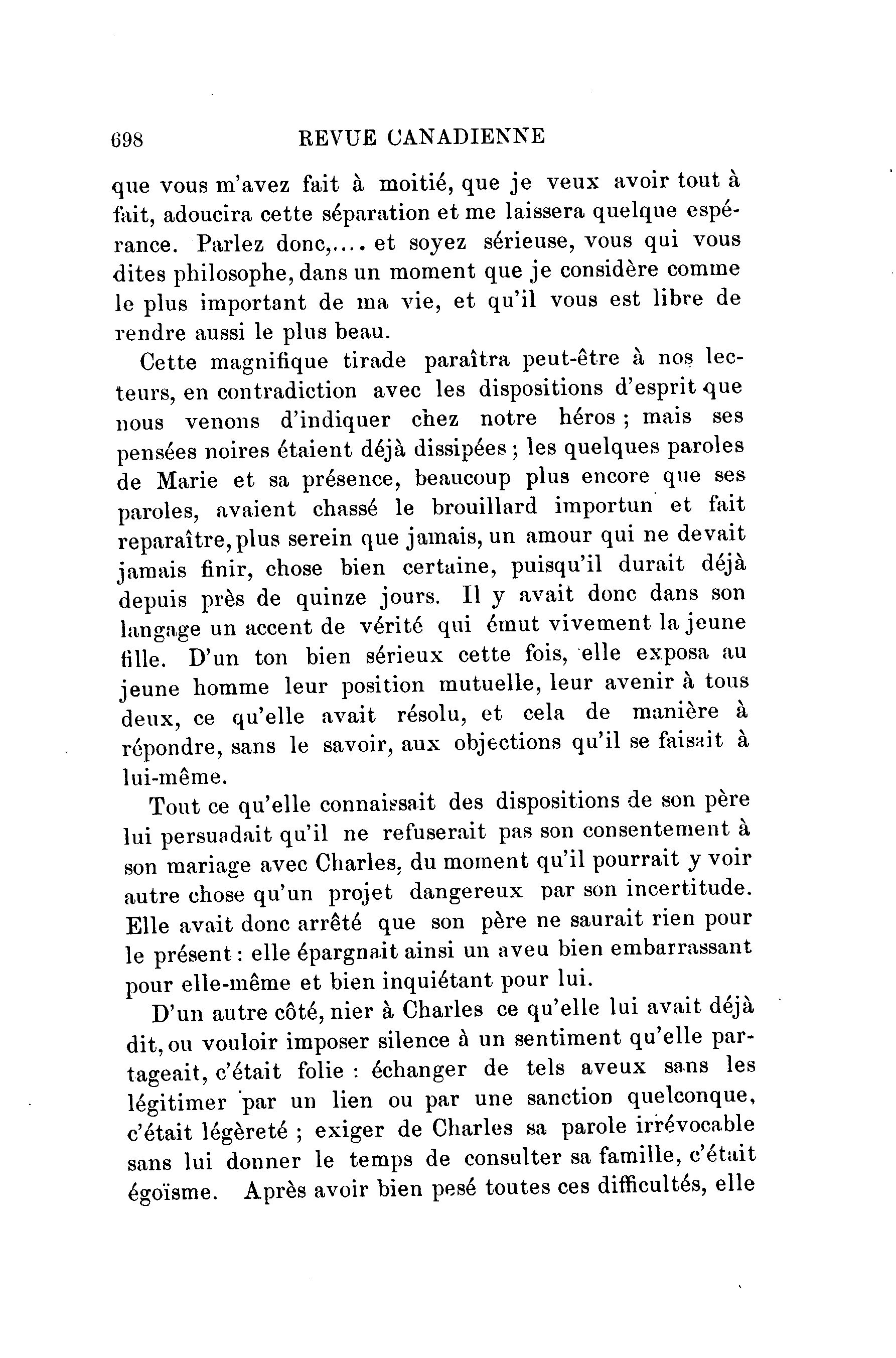 698 REVUE CANADIENNE

que vous m'avez fait à moitié, que je veux avoir tout à fait, adoucira cette séparation et me laissera quelque espérance. Parlez donc,.... et soyez sérieuse, vous qui vous dites philosophe, dans un moment que je considère comme le plus important de ma vie, et qu'il vous est libre de rendre aussi le plus beau.

Cette magnifique tirade paraîtra peut-être à nos lecteurs, en contradiction avec les dispositions d'esprit que nous venons d'indiquer chez notre héros ; mais ses pensées noires étaient déjà dissipées ; les quelques paroles de Marie et sa présence, beaucoup plus encore que ses paroles, avaient chassé le brouillard importun et fait reparaître, plus serein que jamais, un amour qui ne devait jamais finir, chose bien certaine, puisqu'il durait déjà depuis près de quinze jours. Il y avait donc dans son langage un accent de vérité qui émut vivement la jeune fille. D'un ton bien sérieux cette fois, elle exposa au jeune homme leur position mutuelle, leur avenir à tous deux, ce qu'elle avait résolu, et cela de manière à répondre, sans le savoir, aux objections qu'il se faisait à lui-même.

Tout ce qu'elle connaissait des dispositions de son père lui persuadait qu'il ne refuserait pas son consentement à son mariage avec Charles, du moment qu'il pourrait y voir autre chose qu'un projet dangereux par son incertitude. Elle avait donc arrêté que son père ne saurait rien pour le présent : elle épargnait ainsi un aveu bien embarrassant pour elle-même et bien inquiétant pour lui.

D'un autre côté, nier à Charles ce qu'elle lui avait déjà dit, ou vouloir imposer silence à un sentiment qu'elle partageait, c'était folie : échanger de tels aveux sans les légitimer par un lien ou par une sanction quelconque, c'était légèreté ; exiger de Charles sa parole irrévocable sans lui donner le temps de consulter sa famille, c'était égoïsme. Après avoir bien pesé toutes ces difficultés, elle